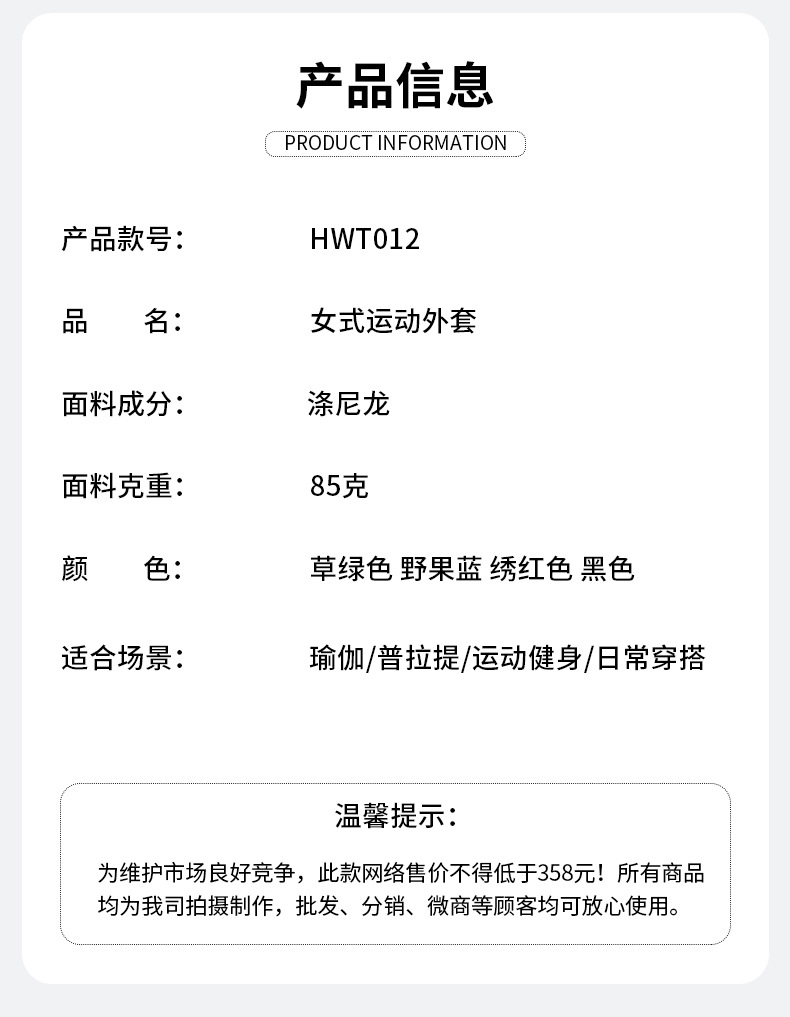 产品信息

PRODUCT INFORMATION

产品款号： HWT012

品 名： 女式运动外套

面料成分： 涤尼龙

面料克重： 85克

颜 色： 草绿色 野果蓝 绣红色 黑色

适合场景： 瑜伽/普拉提/运动健身/日常穿搭

温馨提示：

为维护市场良好竞争，此款网络售价不得低于358元！所有商品均为我司拍摄制作，批发、分销、微商等顾客均可放心使用。